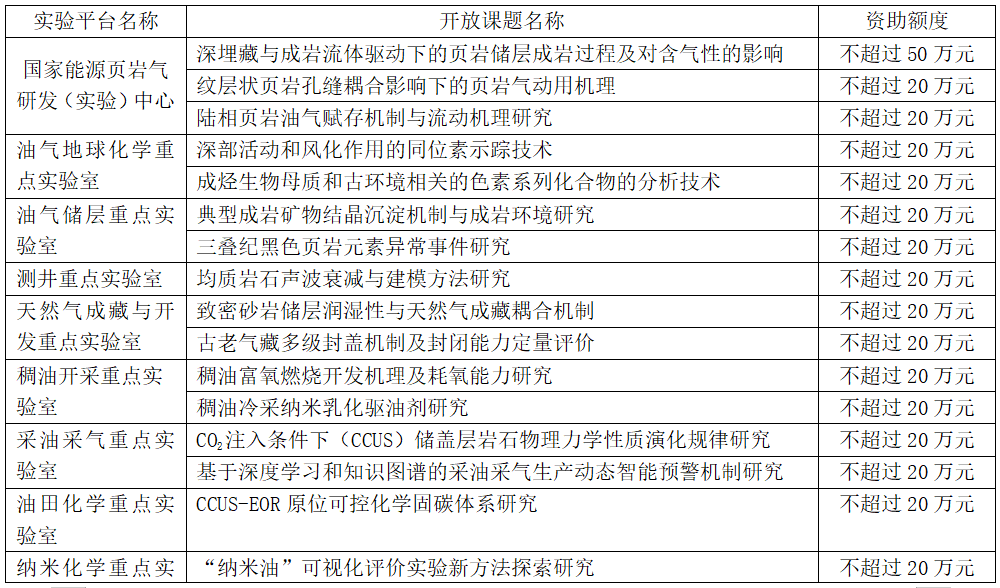 | 实验平台名称 | 开放课题名称 | 资助额度 |
|---|---|---|
| 国家能源页岩气研发（实验）中心 | 深埋藏与成岩流体驱动下的页岩储层成岩过程及对含气性的影响 | 不超过 50 万元 |
| | 纹层状页岩孔缝耦合影响下的页岩气动用机理 | 不超过 20 万元 |
| | 陆相页岩油气赋存机制与流动机理研究 | 不超过 20 万元 |
| 油气地球化学重点实验室 | 深部活动和风化作用的同位素示踪技术 | 不超过 20 万元 |
| | 成烃生物母质和古环境相关的色素系列化合物的分析技术 | 不超过 20 万元 |
| 油气储层重点实验室 | 典型成岩矿物结晶沉淀机制与成岩环境研究 | 不超过 20 万元 |
| | 三叠纪黑色页岩元素异常事件研究 | 不超过 20 万元 |
| 测井重点实验室 | 均质岩石声波衰减与建模方法研究 | 不超过 20 万元 |
| 天然气成藏与开发重点实验室 | 致密砂岩储层润湿性与天然气成藏耦合机制 | 不超过 20 万元 |
| | 古老气藏多级封盖机制及封闭能力定量评价 | 不超过 20 万元 |
| 稠油开采重点实验室 | 稠油富氧燃烧开发机理及耗氧能力研究 | 不超过 20 万元 |
| | 稠油冷采纳米乳化驱油剂研究 | 不超过 20 万元 |
| 采油采气重点实验室 | $CO_2$注入条件下（CCUS）储盖层岩石物理力学性质演化规律研究 | 不超过 20 万元 |
| | 基于深度学习和知识图谱的采油采气生产动态智能预警机制研究 | 不超过 20 万元 |
| 油田化学重点实验室 | CCUS-EOR 原位可控化学固碳体系研究 | 不超过 20 万元 |
| 纳米化学重点实 | “纳米油”可视化评价实验新方法探索研究 | 不超过 20 万元 |